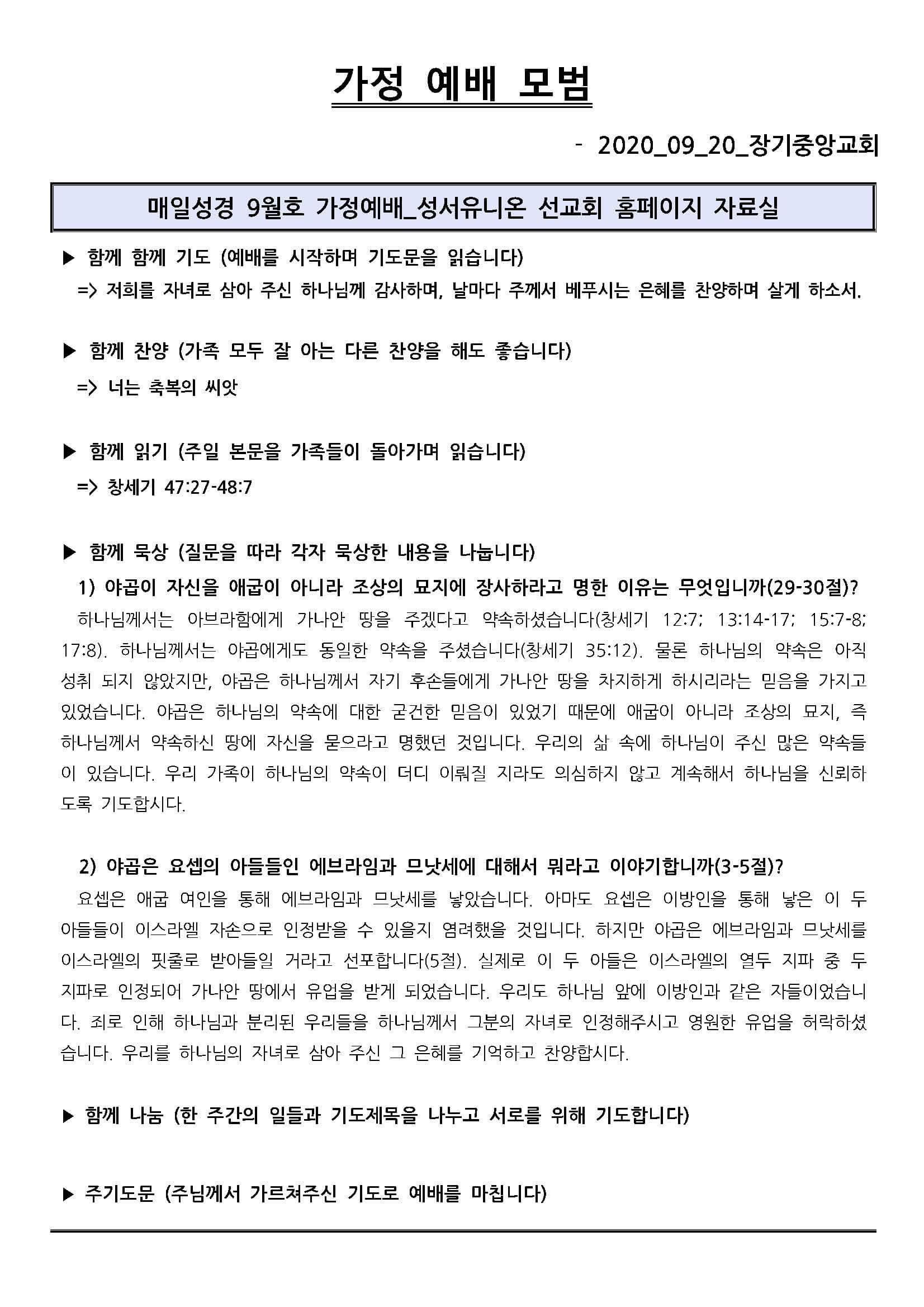 가정 예배 모범

- 2020_09_20_장기중앙교회

매일성경 9월호 가정예배_성서유니온 선교회 홈페이지 자료실

▶ 함께 함께 기도 (예배를 시작하며 기도문을 읽습니다)
=> 저희를 자녀로 삼아 주신 하나님께 감사하며, 날마다 주께서 베푸시는 은혜를 찬양하며 살게 하소서.

▶ 함께 찬양 (가족 모두 잘 아는 다른 찬양을 해도 좋습니다)
=> 너는 축복의 씨앗

▶ 함께 읽기 (주일 본문을 가족들이 돌아가며 읽습니다)
=> 창세기 47:27-48:7

▶ 함께 묵상 (질문을 따라 각자 묵상한 내용을 나눕니다)
1) 야곱이 자신을 애굽이 아니라 조상의 묘지에 장사하라고 명한 이유는 무엇입니까(29-30절)?
하나님께서는 아브라함에게 가나안 땅을 주겠다고 약속하셨습니다(창세기 12:7; 13:14-17; 15:7-8; 17:8). 하나님께서는 야곱에게도 동일한 약속을 주셨습니다(창세기 35:12). 물론 하나님의 약속은 아직 성취 되지 않았지만, 야곱은 하나님께서 자기 후손들에게 가나안 땅을 차지하게 하시리라는 믿음을 가지고 있었습니다. 야곱은 하나님의 약속에 대한 굳건한 믿음이 있었기 때문에 애굽이 아니라 조상의 묘지, 즉 하나님께서 약속하신 땅에 자신을 묻으라고 명했던 것입니다. 우리의 삶 속에 하나님이 주신 많은 약속들이 있습니다. 우리 가족이 하나님의 약속이 더디 이뤄질 지라도 의심하지 않고 계속해서 하나님을 신뢰하도록 기도합시다.

2) 야곱은 요셉의 아들들인 에브라임과 므낫세에 대해서 뭐라고 이야기합니까(3-5절)?
요셉은 애굽 여인을 통해 에브라임과 므낫세를 낳았습니다. 아마도 요셉은 이방인을 통해 낳은 이 두 아들들이 이스라엘 자손으로 인정받을 수 있을지 염려했을 것입니다. 하지만 야곱은 에브라임과 므낫세를 이스라엘의 핏줄로 받아들일 거라고 선포합니다(5절). 실제로 이 두 아들은 이스라엘의 열두 지파 중 두 지파로 인정되어 가나안 땅에서 유업을 받게 되었습니다. 우리도 하나님 앞에 이방인과 같은 자들이었습니다. 죄로 인해 하나님과 분리된 우리들을 하나님께서 그분의 자녀로 인정해주시고 영원한 유업을 허락하셨습니다. 우리를 하나님의 자녀로 삼아 주신 그 은혜를 기억하고 찬양합시다.

▶ 함께 나눔 (한 주간의 일들과 기도제목을 나누고 서로를 위해 기도합니다)

▶ 주기도문 (주님께서 가르쳐주신 기도로 예배를 마칩니다)